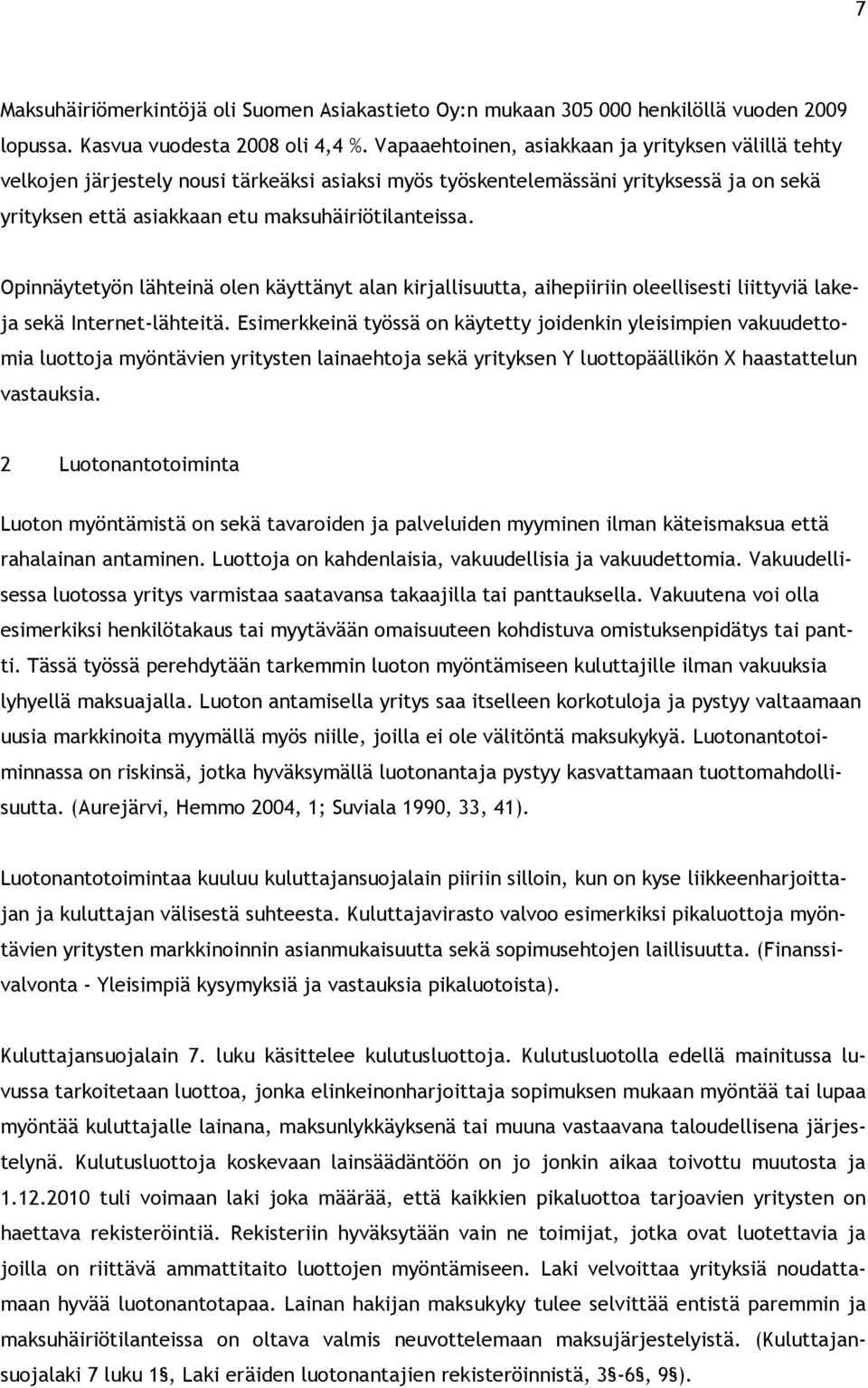 7

Maksuhäiriömerkintöjä oli Suomen Asiakastieto Oy:n mukaan 305 000 henkilöllä vuoden 2009 lopussa. Kasvua vuodesta 2008 oli 4,4 %. Vapaaehtoinen, asiakkaan ja yrityksen välillä tehty velkojen järjestely nousi tärkeäksi asiaksi myös työskentelemässäni yrityksessä ja on sekä yrityksen että asiakkaan etu maksuhäiriötilanteissa.

Opinnäytetyön lähteinä olen käyttänyt alan kirjallisuutta, aihepiiriin oleellisesti liittyviä lakeja sekä Internet-lähteitä. Esimerkkeinä työssä on käytetty joidenkin yleisimpien vakuudettomia luottoja myöntävien yritysten lainaehtoja sekä yrityksen Y luottopäällikön X haastattelun vastauksia.

2 Luotonantotoiminta

Luoton myöntämistä on sekä tavaroiden ja palveluiden myyminen ilman käteismaksua että rahalainan antaminen. Luottoja on kahdenlaisia, vakuudellisia ja vakuudettomia. Vakuudellisessa luotossa yritys varmistaa saatavansa takaajilla tai panttauksella. Vakuutena voi olla esimerkiksi henkilötakaus tai myytävään omaisuuteen kohdistuva omistuksenpidätys tai pantti. Tässä työssä perehdytään tarkemmin luoton myöntämiseen kuluttajille ilman vakuuksia lyhyellä maksuajalla. Luoton antamisella yritys saa itselleen korkotuloja ja pystyy valtaamaan uusia markkinoita myymällä myös niille, joilla ei ole välitöntä maksukykyä. Luotonantotoiminnassa on riskinsä, jotka hyväksymällä luotonantaja pystyy kasvattamaan tuottomahdollisuutta. (Aurejärvi, Hemmo 2004, 1; Suviala 1990, 33, 41).

Luotonantotoimintaa kuuluu kuluttajansuojalain piiriin silloin, kun on kyse liikkeenharjoittajan ja kuluttajan välisestä suhteesta. Kuluttajavirasto valvoo esimerkiksi pikaluottoja myöntävien yritysten markkinoinnin asianmukaisuutta sekä sopimusehtojen laillisuutta. (Finanssivalvonta - Yleisimpiä kysymyksiä ja vastauksia pikaluotoista).

Kuluttajansuojalain 7. luku käsittelee kulutusluottoja. Kulutusluotolla edellä mainitussa luvussa tarkoitetaan luottoa, jonka elinkeinonharjoittaja sopimuksen mukaan myöntää tai lupaa myöntää kuluttajalle lainana, maksunlykkäyksenä tai muuna vastaavana taloudellisena järjestelynä. Kulutusluottoja koskevaan lainsäädäntöön on jo jonkin aikaa toivottu muutosta ja 1.12.2010 tuli voimaan laki joka määrää, että kaikkien pikaluottoa tarjoavien yritysten on haettava rekisteröintiä. Rekisteriin hyväksytään vain ne toimijat, jotka ovat luotettavia ja joilla on riittävä ammattitaito luottojen myöntämiseen. Laki velvoittaa yrityksiä noudattamaan hyvää luotonantotapaa. Lainan hakijan maksukyky tulee selvittää entistä paremmin ja maksuhäiriötilanteissa on oltava valmis neuvottelemaan maksujärjestelyistä. (Kuluttajansuojalaki 7 luku 1§, Laki eräiden luotonantajien rekisteröinnistä, 3§-6§, 9§).